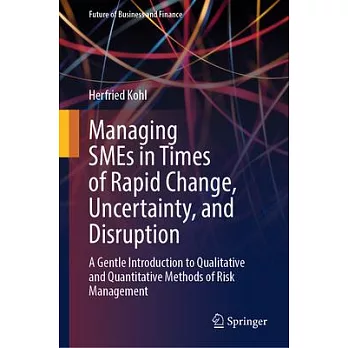 Future of Business and Finance

Herfried Kohl

Managing SMEs in Times of Rapid Change, Uncertainty, and Disruption

A Gentle Introduction to Qualitative and Quantitative Methods of Risk Management

Springer